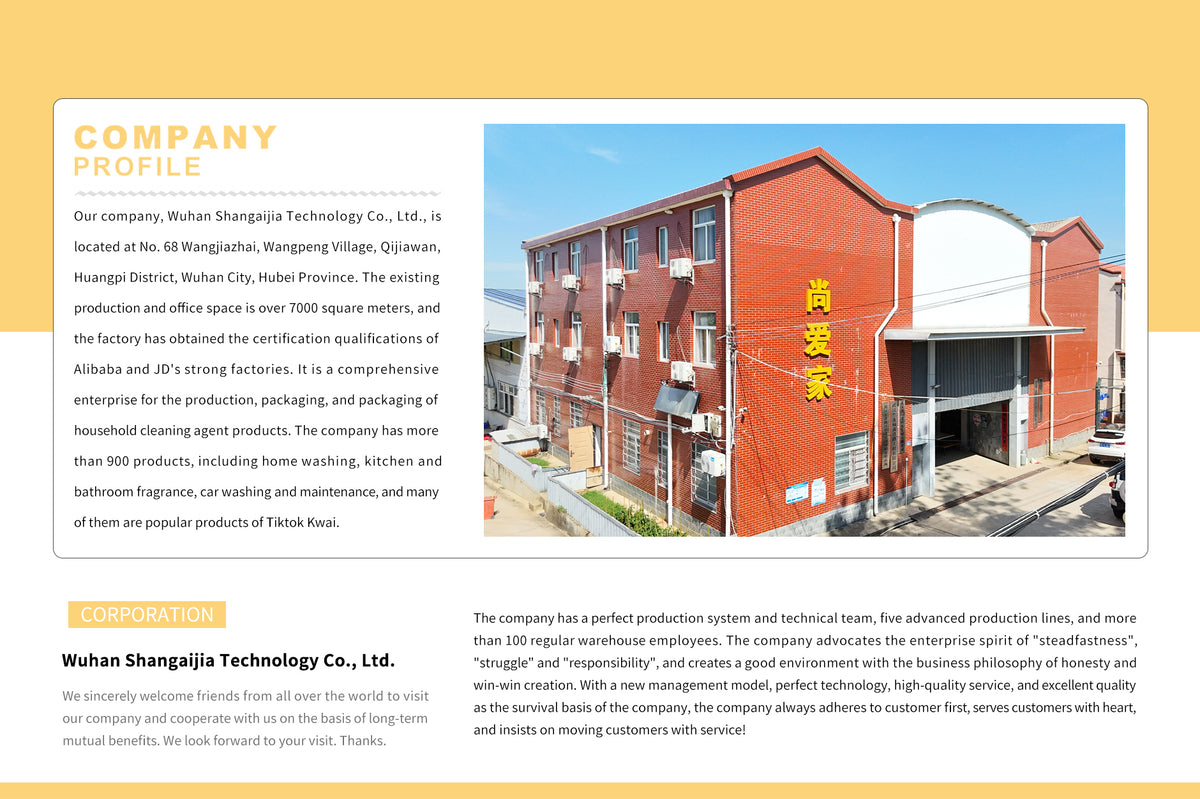 COMPANY
PROFILE

Our company, Wuhan Shangaijia Technology Co., Ltd., is located at No. 68 Wangjiazhai, Wangpeng Village, Qijiawan, Huangpi District, Wuhan City, Hubei Province. The existing production and office space is over 7000 square meters, and the factory has obtained the certification qualifications of Alibaba and JD's strong factories. It is a comprehensive enterprise for the production, packaging, and packaging of household cleaning agent products. The company has more than 900 products, including home washing, kitchen and bathroom fragrance, car washing and maintenance, and many of them are popular products of Tiktok Kwai.

尚爱家

CORPORATION

Wuhan Shangaijia Technology Co., Ltd.

We sincerely welcome friends from all over the world to visit our company and cooperate with us on the basis of long-term mutual benefits. We look forward to your visit. Thanks.

The company has a perfect production system and technical team, five advanced production lines, and more than 100 regular warehouse employees. The company advocates the enterprise spirit of "steadfastness", "struggle" and "responsibility", and creates a good environment with the business philosophy of honesty and win-win creation. With a new management model, perfect technology, high-quality service, and excellent quality as the survival basis of the company, the company always adheres to customer first, serves customers with heart, and insists on moving customers with service!